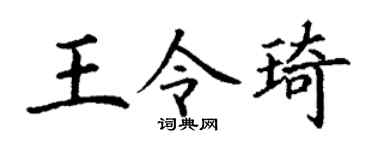 王令琦
词典网